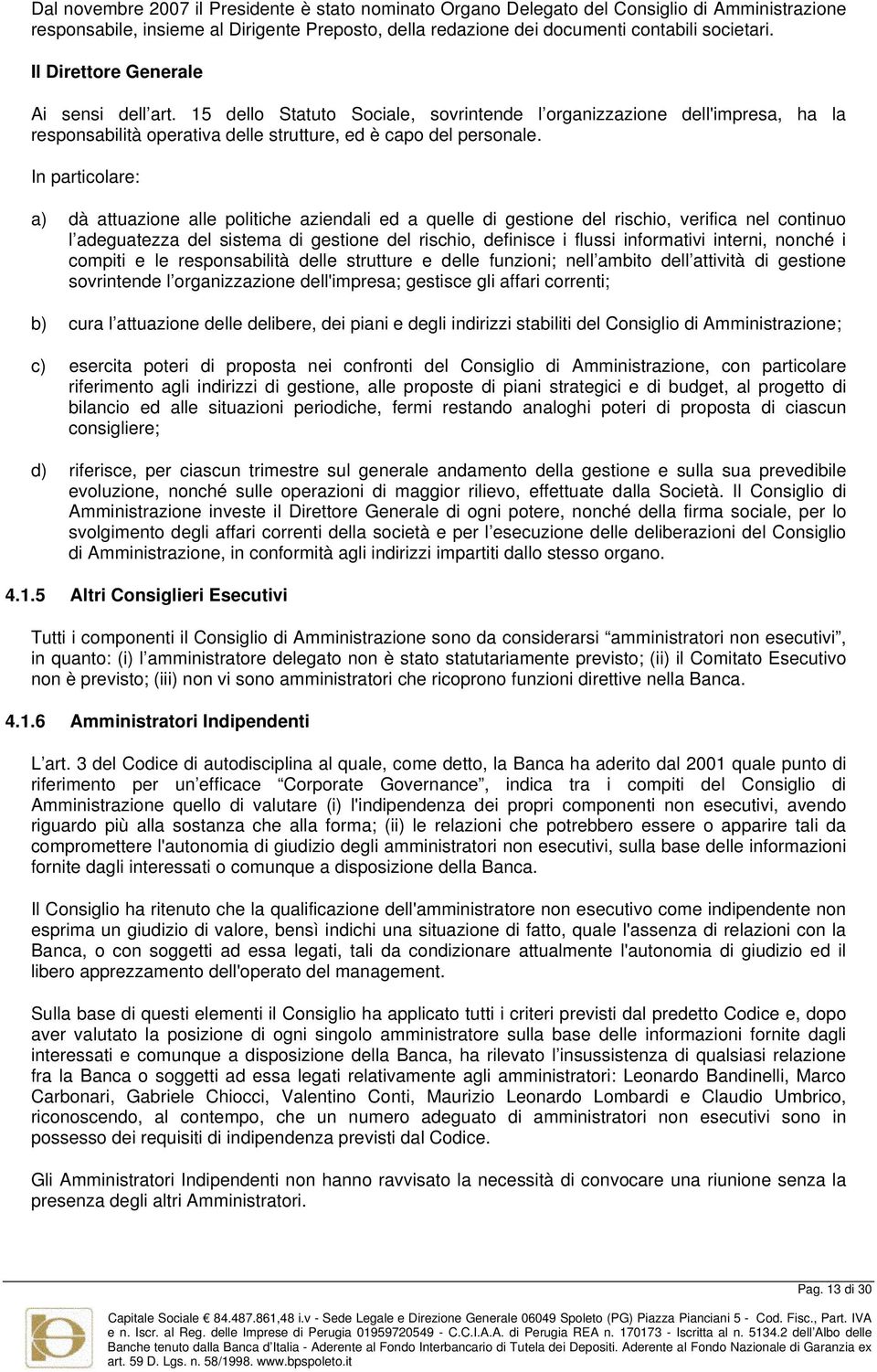 Dal novembre 2007 il Presidente è stato nominato Organo Delegato del Consiglio di Amministrazione responsabile, insieme al Dirigente Preposto, della redazione dei documenti contabili societari.

Il Direttore Generale

Ai sensi dell'art. 15 dello Statuto Sociale, sovrintende l'organizzazione dell'impresa, ha la responsabilità operativa delle strutture, ed è capo del personale.

In particolare:

a) dà attuazione alle politiche aziendali ed a quelle di gestione del rischio, verifica nel continuo l'adeguatezza del sistema di gestione del rischio, definisce i flussi informativi interni, nonché i compiti e le responsabilità delle strutture e delle funzioni; nell'ambito dell'attività di gestione sovrintende l'organizzazione dell'impresa; gestisce gli affari correnti;

b) cura l'attuazione delle delibere, dei piani e degli indirizzi stabiliti del Consiglio di Amministrazione;

c) esercita poteri di proposta nei confronti del Consiglio di Amministrazione, con particolare riferimento agli indirizzi di gestione, alle proposte di piani strategici e di budget, al progetto di bilancio ed alle situazioni periodiche, fermi restando analoghi poteri di proposta di ciascun consigliere;

d) riferisce, per ciascun trimestre sul generale andamento della gestione e sulla sua prevedibile evoluzione, nonché sulle operazioni di maggior rilievo, effettuate dalla Società. Il Consiglio di Amministrazione investe il Direttore Generale di ogni potere, nonché della firma sociale, per lo svolgimento degli affari correnti della società e per l'esecuzione delle deliberazioni del Consiglio di Amministrazione, in conformità agli indirizzi impartiti dallo stesso organo.

4.1.5 Altri Consiglieri Esecutivi

Tutti i componenti il Consiglio di Amministrazione sono da considerarsi "amministratori non esecutivi", in quanto: (i) l'amministratore delegato non è stato statutariamente previsto; (ii) il Comitato Esecutivo non è previsto; (iii) non vi sono amministratori che ricoprono funzioni direttive nella Banca.

4.1.6 Amministratori Indipendenti

L'art. 3 del Codice di autodisciplina al quale, come detto, la Banca ha aderito dal 2001 quale punto di riferimento per un'efficace "Corporate Governance", indica tra i compiti del Consiglio di Amministrazione quello di valutare (i) l'indipendenza dei propri componenti non esecutivi, avendo riguardo più alla sostanza che alla forma; (ii) le relazioni che potrebbero essere o apparire tali da compromettere l'autonomia di giudizio degli amministratori non esecutivi, sulla base delle informazioni fornite dagli interessati o comunque a disposizione della Banca.

Il Consiglio ha ritenuto che la qualificazione dell'amministratore non esecutivo come indipendente non esprima un giudizio di valore, bensì indichi una situazione di fatto, quale l'assenza di relazioni con la Banca, o con soggetti ad essa legati, tali da condizionare attualmente l'autonomia di giudizio ed il libero apprezzamento dell'operato del management.

Sulla base di questi elementi il Consiglio ha applicato tutti i criteri previsti dal predetto Codice e, dopo aver valutato la posizione di ogni singolo amministratore sulla base delle informazioni fornite dagli interessati e comunque a disposizione della Banca, ha rilevato l'insussistenza di qualsiasi relazione fra la Banca o soggetti ad essa legati relativamente agli amministratori: Leonardo Bandinelli, Marco Carbonari, Gabriele Chiocci, Valentino Conti, Maurizio Leonardo Lombardi e Claudio Umbrico, riconoscendo, al contempo, che un numero adeguato di amministratori non esecutivi sono in possesso dei requisiti di indipendenza previsti dal Codice.

Gli Amministratori Indipendenti non hanno ravvisato la necessità di convocare una riunione senza la presenza degli altri Amministratori.

Pag. 13 di 30

Capitale Sociale € 84.487.861,48 i.v - Sede Legale e Direzione Generale 06049 Spoleto (PG) Piazza Pianciani 5 - Cod. Fisc., Part. IVA e n. Iscr. al Reg. delle Imprese di Perugia 01959720549 - C.C.I.A.A. di Perugia REA n. 170173 - Iscritta al n. 5134.2 dell'Albo delle Banche tenuto dalla Banca d'Italia - Aderente al Fondo Interbancario di Tutela dei Depositi. Aderente al Fondo Nazionale di Garanzia ex art. 59 D. Lgs. n. 58/1998. www.bpspoleto.it